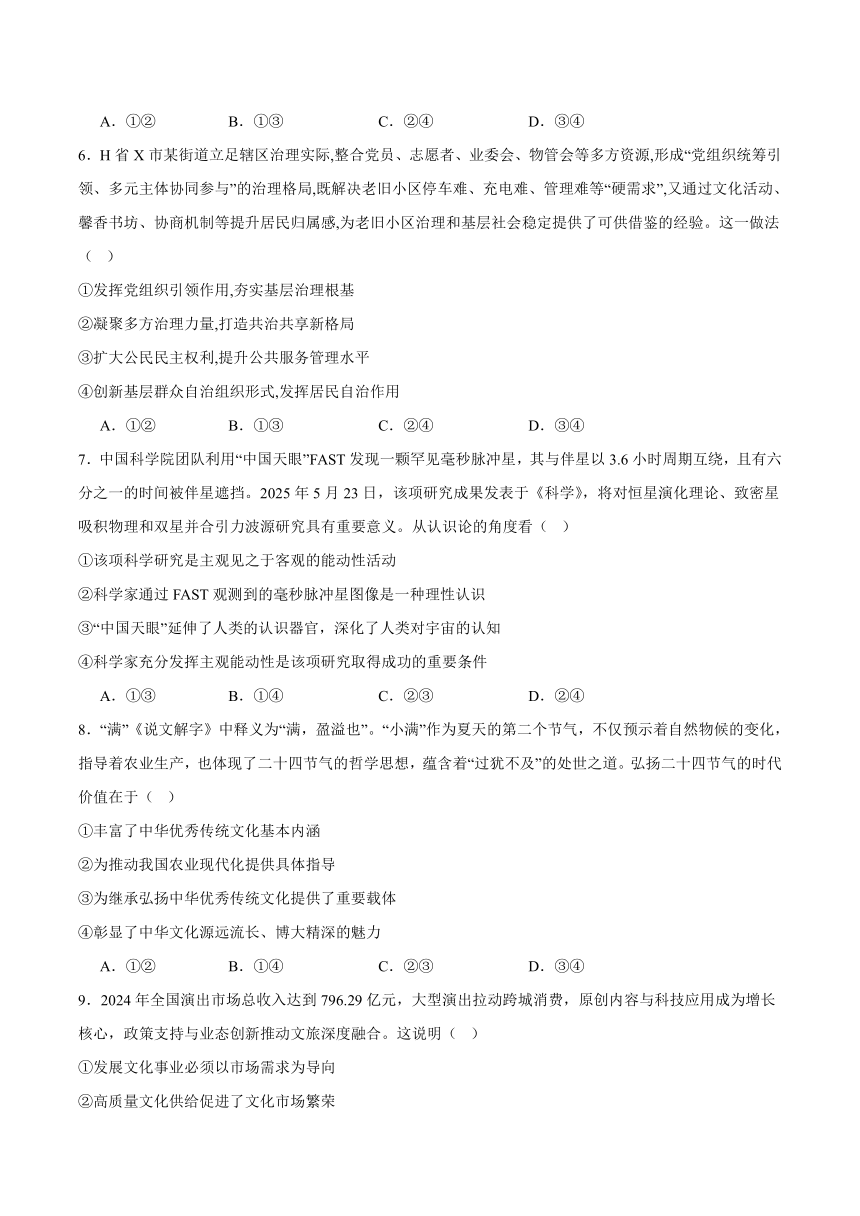 A．①②　　B．①③　　C．②④　　D．③④

6．H 省 X 市某街道立足辖区治理实际,整合党员、志愿者、业委会、物管会等多方资源,形成“党组织统筹引领、多元主体协同参与”的治理格局,既解决老旧小区停车难、充电难、管理难等“硬需求”,又通过文化活动、馨香书坊、协商机制等提升居民归属感,为老旧小区治理和基层社会稳定提供了可供借鉴的经验。这一做法（　）

①发挥党组织引领作用,夯实基层治理根基

②凝聚多方治理力量,打造共治共享新格局

③扩大公民民主权利,提升公共服务管理水平

④创新基层群众自治组织形式,发挥居民自治作用

A．①②　　B．①③　　C．②④　　D．③④

7．中国科学院团队利用“中国天眼”FAST 发现一颗罕见毫秒脉冲星，其与伴星以 3.6 小时周期互绕，且有六分之一的时间被伴星遮挡。2025 年 5 月 23 日，该项研究成果发表于《科学》，将对恒星演化理论、致密星吸积物理和双星并合引力波源研究具有重要意义。从认识论的角度看（　）

①该项科学研究是主观见之于客观的能动性活动

②科学家通过 FAST 观测到的毫秒脉冲星图像是一种理性认识

③“中国天眼”延伸了人类的认识器官，深化了人类对宇宙的认知

④科学家充分发挥主观能动性是该项研究取得成功的重要条件

A．①③　　B．①④　　C．②③　　D．②④

8．“满”《说文解字》中释义为“满，盈溢也”。“小满”作为夏天的第二个节气，不仅预示着自然物候的变化，指导着农业生产，也体现了二十四节气的哲学思想，蕴含着“过犹不及”的处世之道。弘扬二十四节气的时代价值在于（　）

①丰富了中华优秀传统文化基本内涵

②为推动我国农业现代化提供具体指导

③为继承弘扬中华优秀传统文化提供了重要载体

④彰显了中华文化源远流长、博大精深的魅力

A．①②　　B．①④　　C．②③　　D．③④

9．2024 年全国演出市场总收入达到 796.29 亿元，大型演出拉动跨城消费，原创内容与科技应用成为增长核心，政策支持与业态创新推动文旅深度融合。这说明（　）

①发展文化事业必须以市场需求为导向

②高质量文化供给促进了文化市场繁荣